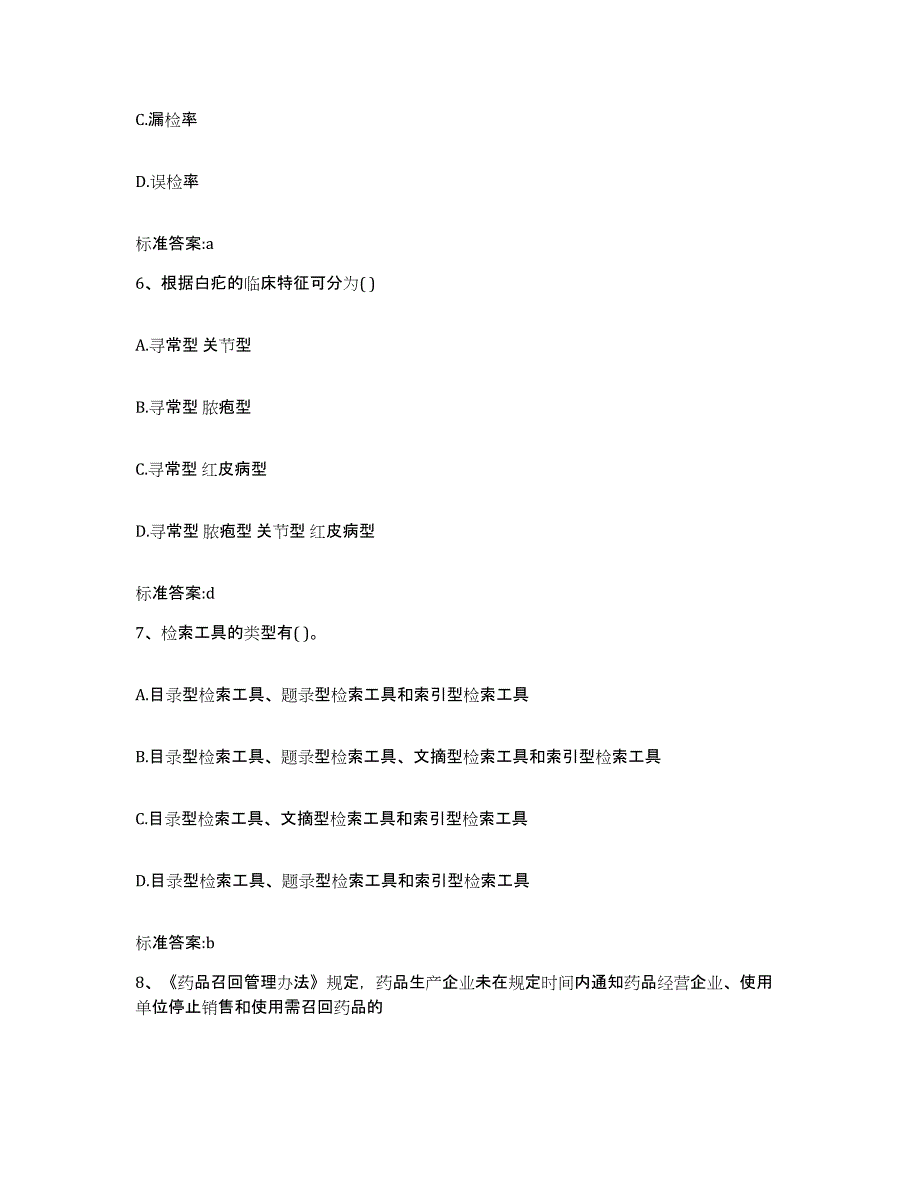 C.漏检率

D.误检率

标准答案:a

6、根据白疕的临床特征可分为( )

A.寻常型 关节型

B.寻常型 脓疱型

C.寻常型 红皮病型

D.寻常型 脓疱型 关节型 红皮病型

标准答案:d

7、检索工具的类型有( )。

A.目录型检索工具、题录型检索工具和索引型检索工具

B.目录型检索工具、题录型检索工具、文摘型检索工具和索引型检索工具

C.目录型检索工具、文摘型检索工具和索引型检索工具

D.目录型检索工具、题录型检索工具和索引型检索工具

标准答案:b

8、《药品召回管理办法》规定，药品生产企业未在规定时间内通知药品经营企业、使用单位停止销售和使用需召回药品的